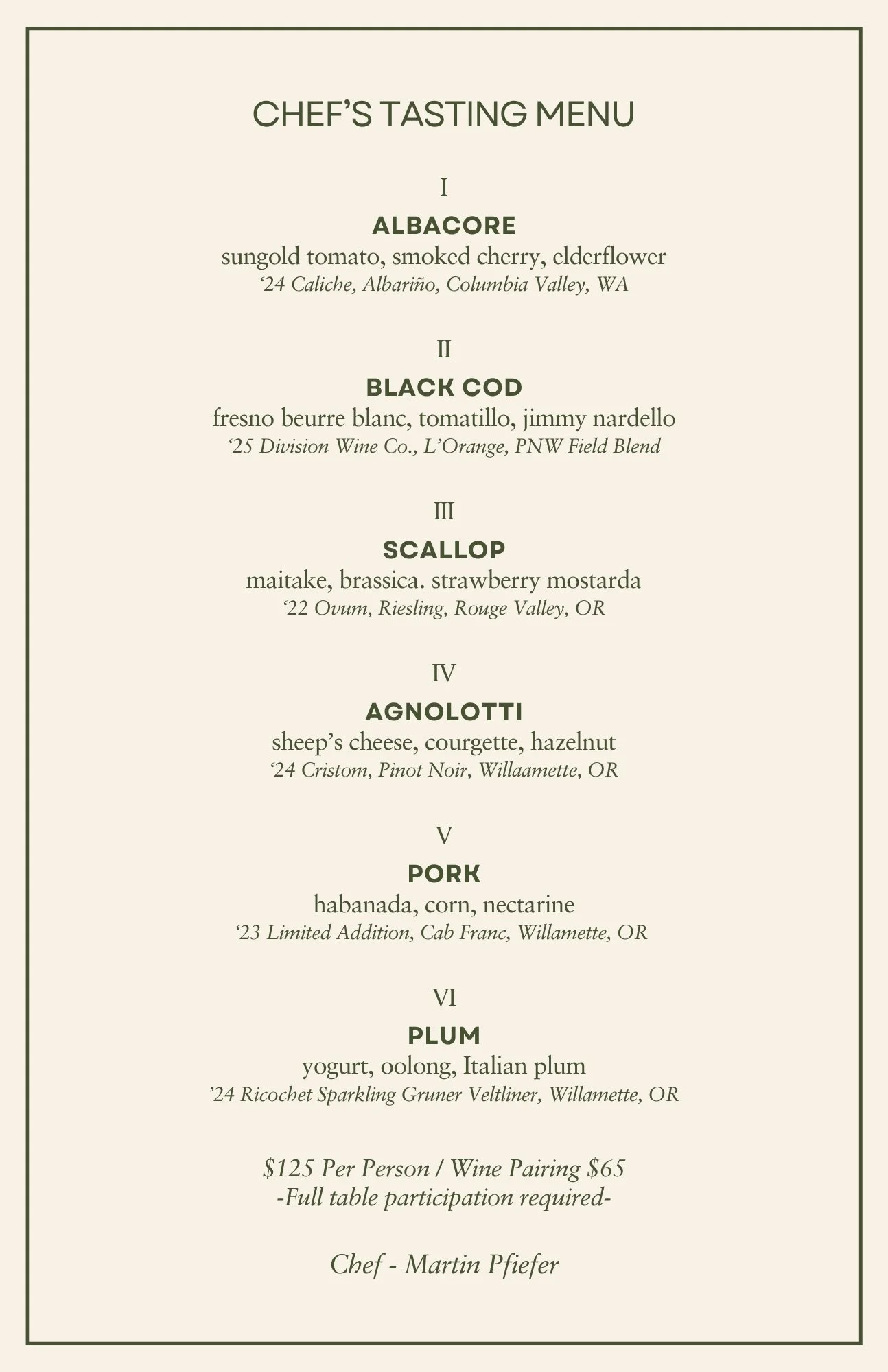 CHEF'S TASTING MENU

I

ALBACORE

sungold tomato, smoked cherry, elderflower

'24 Caliche, Albariño, Columbia Valley, WA

II

BLACK COD

fresno beurre blanc, tomatillo, jimmy nardello

'25 Division Wine Co., L'Orange, PNW Field Blend

III

SCALLOP

maitake, brassica. strawberry mostarda

'22 Ovum, Riesling, Rouge Valley, OR

IV

AGNOLOTTI

sheep's cheese, courgette, hazelnut

'24 Cristom, Pinot Noir, Willaamette, OR

V

PORK

habanada, corn, nectarine

'23 Limited Addition, Cab Franc, Willamette, OR

VI

PLUM

yogurt, oolong, Italian plum

'24 Ricochet Sparkling Gruner Veltliner, Willamette, OR

$125 Per Person / Wine Pairing $65
-Full table participation required-

Chef - Martin Pfiefer